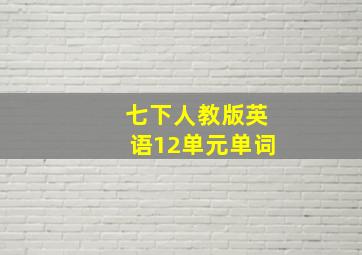 七下人教版英语12单元单词